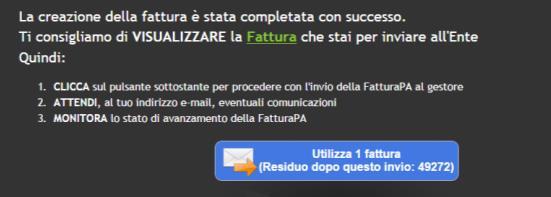 La creazione della fattura è stata completata con successo.
Ti consigliamo di VISUALIZZARE la Fattura che stai per inviare all'Ente
Quindi:

1. CLICCA sul pulsante sottostante per procedere con l'invio della FatturaPA al gestore
2. ATTENDI, al tuo indirizzo e-mail, eventuali comunicazioni
3. MONITORA lo stato di avanzamento della FatturaPA

Utilizza 1 fattura
(Residuo dopo questo invio: 49272)